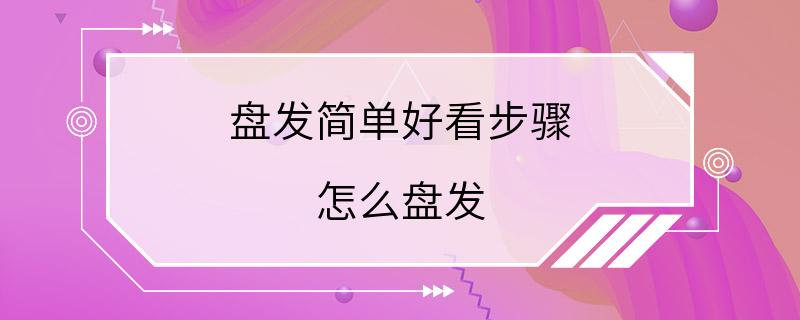 盘发简单好看步骤

怎么盘发